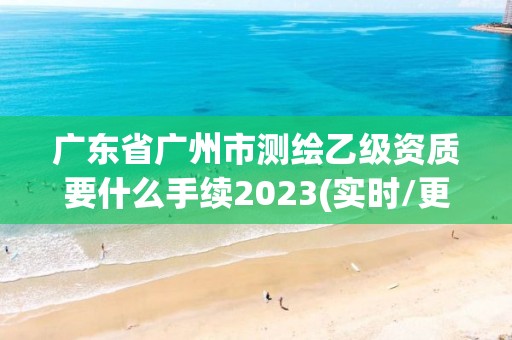 广东省广州市测绘乙级资质要什么手续2023(实时/更